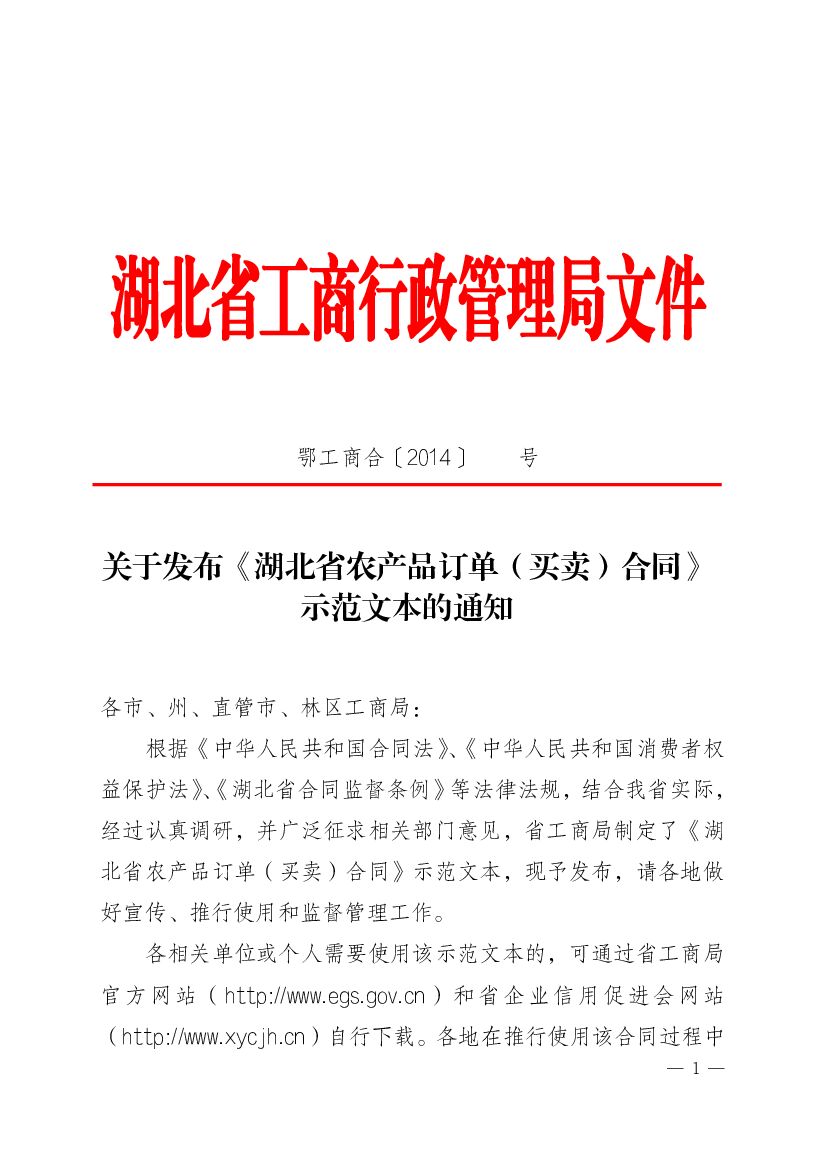 湖北省工商行政管理局文件

鄂工商合〔2014〕 号

关于发布《湖北省农产品订单（买卖）合同》示范文本的通知

各市、州、直管市、林区工商局：

根据《中华人民共和国合同法》、《中华人民共和国消费者权益保护法》、《湖北省合同监督条例》等法律法规，结合我省实际，经过认真调研，并广泛征求相关部门意见，省工商局制定了《湖北省农产品订单（买卖）合同》示范文本，现予发布，请各地做好宣传、推行使用和监督管理工作。

各相关单位或个人需要使用该示范文本的，可通过省工商局官方网站（http://www.egs.gov.cn）和省企业信用促进会网站（http://www.xycjh.cn）自行下载。各地在推行使用该合同过程中

— 1 —